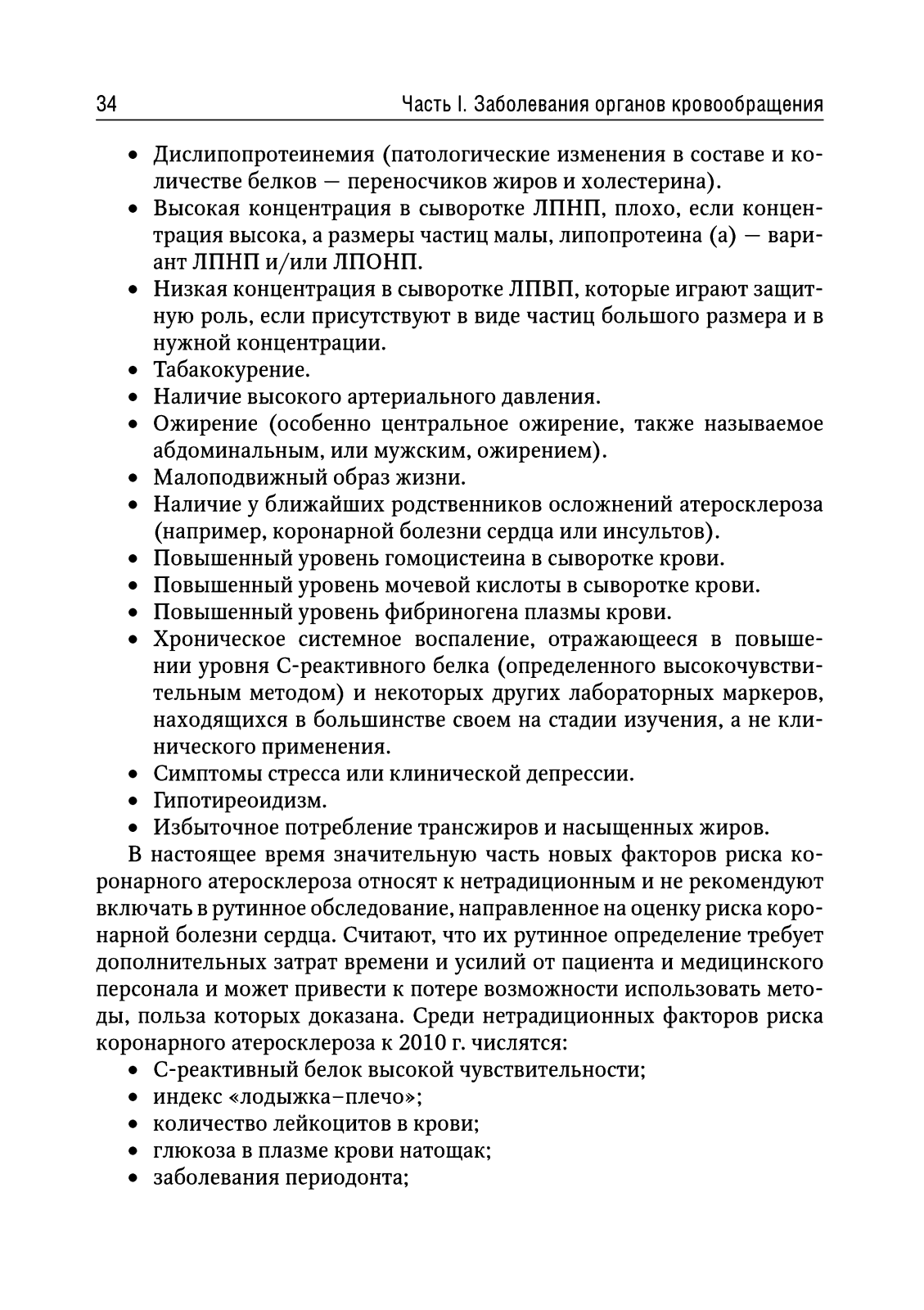 34 Часть I. Заболевания органов кровообращения

• Дислипопротеинемия (патологические изменения в составе и количестве белков — переносчиков жиров и холестерина).
• Высокая концентрация в сыворотке ЛПНП, плохо, если концентрация высока, а размеры частиц малы, липопротеина (а) — вариант ЛПНП и/или ЛПОНП.
• Низкая концентрация в сыворотке ЛПВП, которые играют защитную роль, если присутствуют в виде частиц большого размера и в нужной концентрации.
• Табакокурение.
• Наличие высокого артериального давления.
• Ожирение (особенно центральное ожирение, также называемое абдоминальным, или мужским, ожирением).
• Малоподвижный образ жизни.
• Наличие у ближайших родственников осложнений атеросклероза (например, коронарной болезни сердца или инсультов).
• Повышенный уровень гомоцистеина в сыворотке крови.
• Повышенный уровень мочевой кислоты в сыворотке крови.
• Повышенный уровень фибриногена плазмы крови.
• Хроническое системное воспаление, отражающееся в повышении уровня С-реактивного белка (определенного высокочувствительным методом) и некоторых других лабораторных маркеров, находящихся в большинстве своем на стадии изучения, а не клинического применения.
• Симптомы стресса или клинической депрессии.
• Гипотиреоидизм.
• Избыточное потребление трансжиров и насыщенных жиров.

В настоящее время значительную часть новых факторов риска коронарного атеросклероза относят к нетрадиционным и не рекомендуют включать в рутинное обследование, направленное на оценку риска коронарной болезни сердца. Считают, что их рутинное определение требует дополнительных затрат времени и усилий от пациента и медицинского персонала и может привести к потере возможности использовать методы, польза которых доказана. Среди нетрадиционных факторов риска коронарного атеросклероза к 2010 г. числятся:
• С-реактивный белок высокой чувствительности;
• индекс «лодыжка–плечо»;
• количество лейкоцитов в крови;
• глюкоза в плазме крови натощак;
• заболевания периодонта;